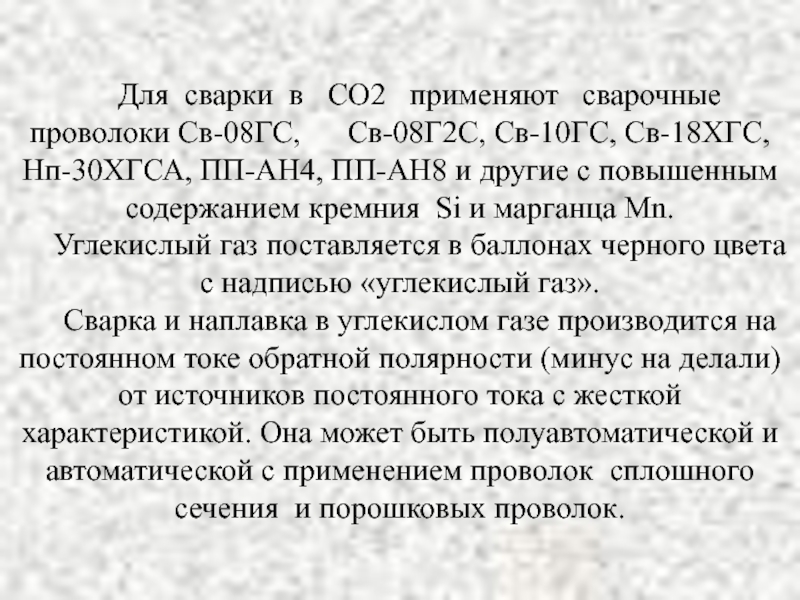 Для сварки в СО2 применяют сварочные проволоки Св-08ГС, Св-08Г2С, Св-10ГС, Св-18ХГС, Нп-30ХГСА, ПП-АН4, ПП-АН8 и другие с повышенным содержанием кремния Si и марганца Mn.

Углекислый газ поставляется в баллонах черного цвета с надписью «углекислый газ».

Сварка и наплавка в углекислом газе производится на постоянном токе обратной полярности (минус на делали) от источников постоянного тока с жесткой характеристикой. Она может быть полуавтоматической и автоматической с применением проволок сплошного сечения и порошковых проволок.